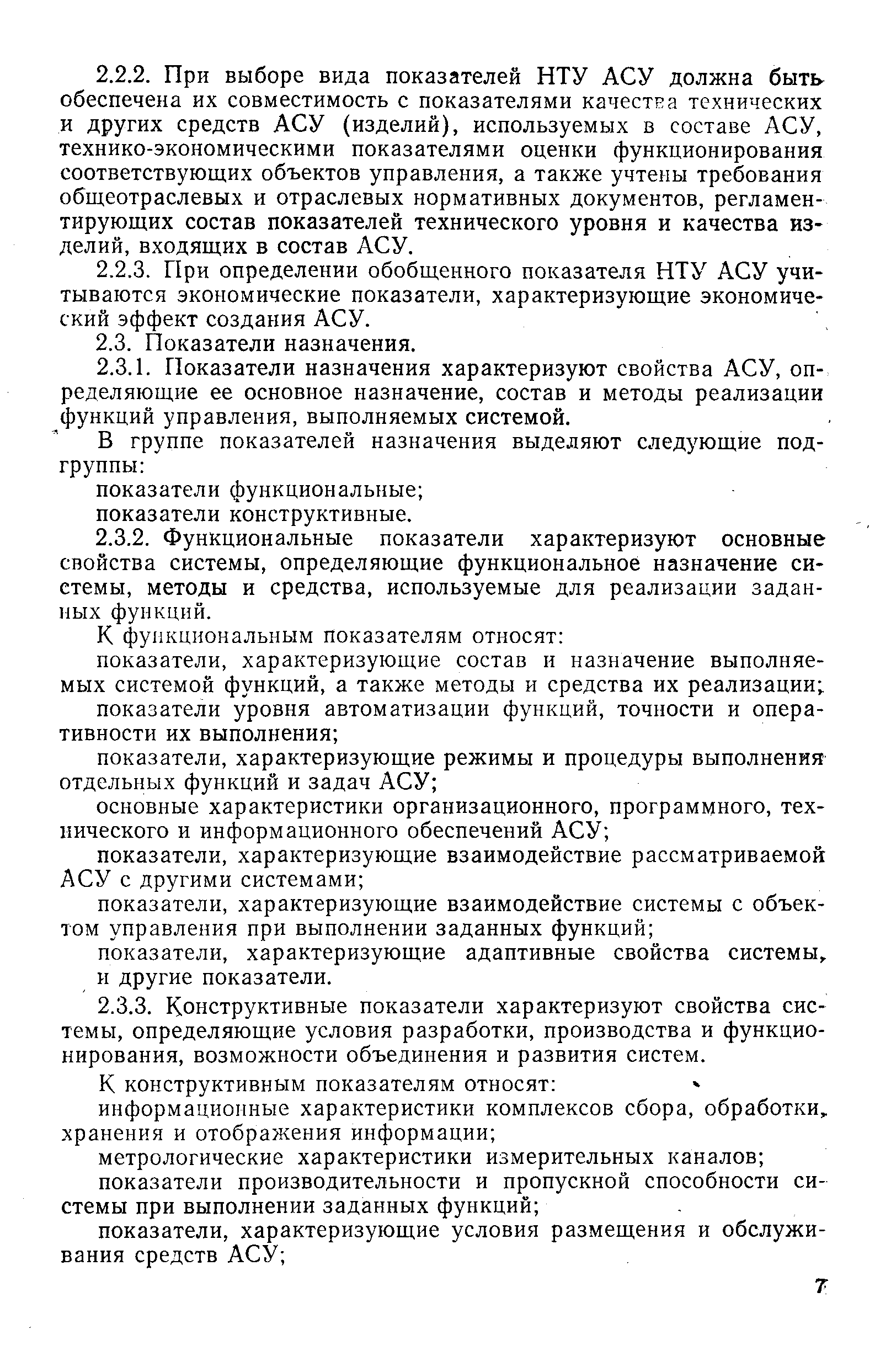 2.2.2. При выборе вида показателей НТУ АСУ должна быть обеспечена их совместимость с показателями качества технических и других средств АСУ (изделий), используемых в составе АСУ, технико-экономическими показателями оценки функционирования соответствующих объектов управления, а также учтены требования общеотраслевых и отраслевых нормативных документов, регламентирующих состав показателей технического уровня и качества изделий, входящих в состав АСУ.

2.2.3. При определении обобщенного показателя НТУ АСУ учитываются экономические показатели, характеризующие экономический эффект создания АСУ.

2.3. Показатели назначения.

2.3.1. Показатели назначения характеризуют свойства АСУ, определяющие ее основное назначение, состав и методы реализации функций управления, выполняемых системой.

В группе показателей назначения выделяют следующие подгруппы:

показатели функциональные;

показатели конструктивные.

2.3.2. Функциональные показатели характеризуют основные свойства системы, определяющие функциональное назначение системы, методы и средства, используемые для реализации заданных функций.

К функциональным показателям относят:

показатели, характеризующие состав и назначение выполняемых системой функций, а также методы и средства их реализации;

показатели уровня автоматизации функций, точности и оперативности их выполнения;

показатели, характеризующие режимы и процедуры выполнения отдельных функций и задач АСУ;

основные характеристики организационного, программного, технического и информационного обеспечений АСУ;

показатели, характеризующие взаимодействие рассматриваемой АСУ с другими системами;

показатели, характеризующие взаимодействие системы с объектом управления при выполнении заданных функций;

показатели, характеризующие адаптивные свойства системы, и другие показатели.

2.3.3. Конструктивные показатели характеризуют свойства системы, определяющие условия разработки, производства и функционирования, возможности объединения и развития систем.

К конструктивным показателям относят:

информационные характеристики комплексов сбора, обработки, хранения и отображения информации;

метрологические характеристики измерительных каналов;

показатели производительности и пропускной способности системы при выполнении заданных функций;

показатели, характеризующие условия размещения и обслуживания средств АСУ;

7